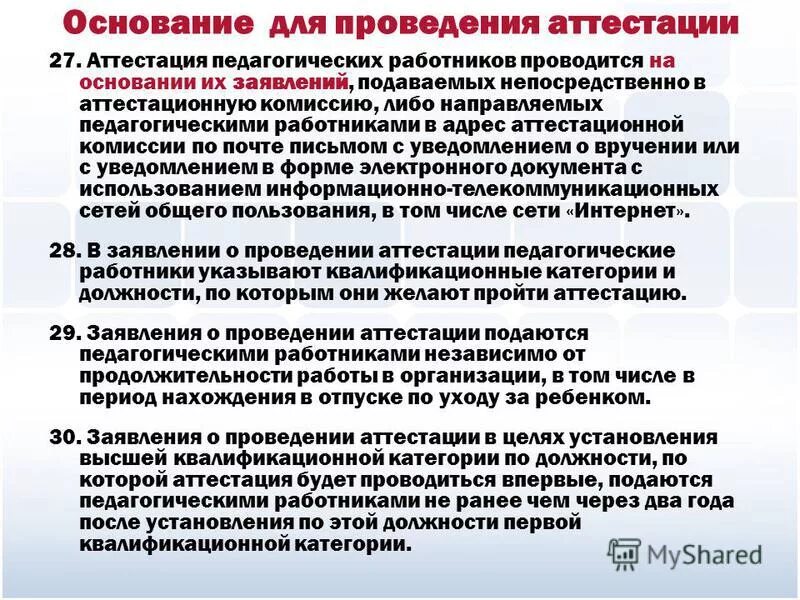 Основание для проведения аттестации

27. Аттестация педагогических работников проводится на основании их заявлений, подаваемых непосредственно в аттестационную комиссию, либо направляемых педагогическими работниками в адрес аттестационной комиссии по почте письмом с уведомлением о вручении или с уведомлением в форме электронного документа с использованием информационно-телекоммуникационных сетей общего пользования, в том числе сети «Интернет».

28. В заявлении о проведении аттестации педагогические работники указывают квалификационные категории и должности, по которым они желают пройти аттестацию.

29. Заявления о проведении аттестации подаются педагогическими работниками независимо от продолжительности работы в организации, в том числе в период нахождения в отпуске по уходу за ребенком.

30. Заявления о проведении аттестации в целях установления высшей квалификационной категории по должности, по которой аттестация будет проводиться впервые, подаются педагогическими работниками не ранее чем через два года после установления по этой должности первой квалификационной категории.

MyShared